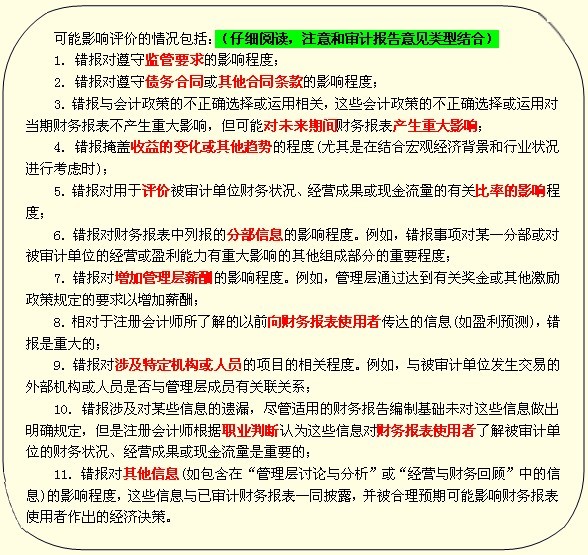 可能影响评价的情况包括：（仔细阅读，注意和审计报告意见类型结合）

1. 错报对遵守监管要求的影响程度；

2. 错报对遵守债务合同或其他合同条款的影响程度；

3. 错报与会计政策的不正确选择或运用相关，这些会计政策的不正确选择或运用对当期财务报表不产生重大影响，但可能对未来期间财务报表产生重大影响；

4. 错报掩盖收益的变化或其他趋势的程度(尤其是在结合宏观经济背景和行业状况进行考虑时)；

5. 错报对用于评价被审计单位财务状况、经营成果或现金流量的有关比率的影响程度；

6. 错报对财务报表中列报的分部信息的影响程度。例如，错报事项对某一分部或对被审计单位的经营或盈利能力有重大影响的其他组成部分的重要程度；

7. 错报对增加管理层薪酬的影响程度。例如，管理层通过达到有关奖金或其他激励政策规定的要求以增加薪酬；

8. 相对于注册会计师所了解的以前向财务报表使用者传达的信息(如盈利预测)，错报是重大的；

9. 错报对涉及特定机构或人员的项目的相关程度。例如，与被审计单位发生交易的外部机构或人员是否与管理层成员有关联关系；

10. 错报涉及对某些信息的遗漏，尽管适用的财务报告编制基础未对这些信息做出明确规定，但是注册会计师根据职业判断认为这些信息对财务报表使用者了解被审计单位的财务状况、经营成果或现金流量是重要的；

11. 错报对其他信息(如包含在“管理层讨论与分析”或“经营与财务回顾”中的信息)的影响程度，这些信息与已审计财务报表一同披露，并被合理预期可能影响财务报表使用者作出的经济决策。